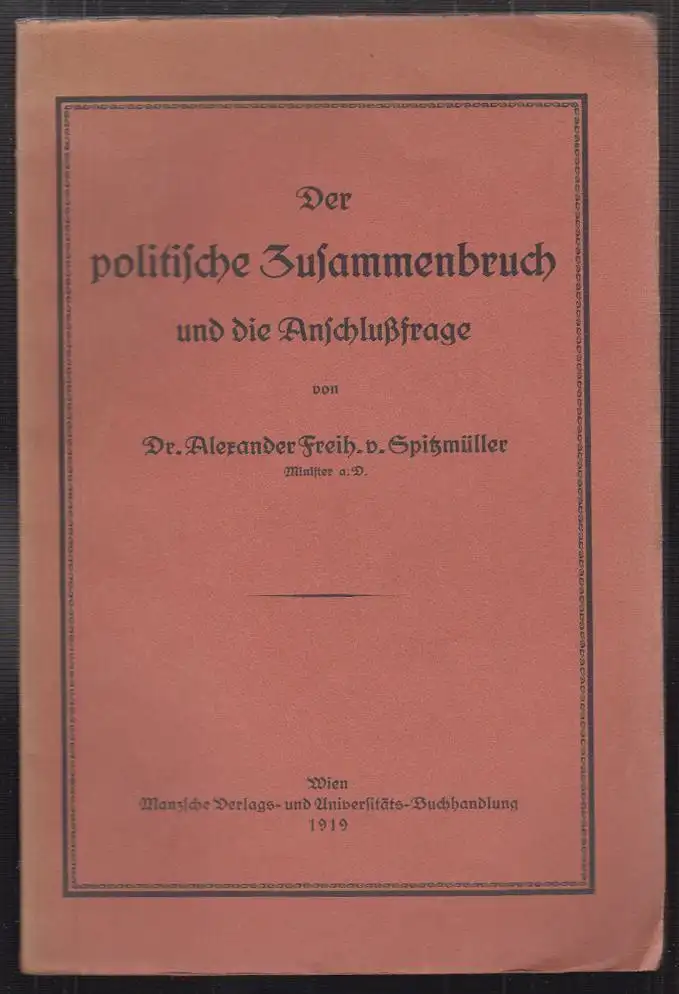 Der
politische Zusammenbruch
und die Anschlußfrage

von

Dr. Alexander Freih. v. Spitzmüller
Minister a. D.

Wien
Manzsche Verlags- und Universitäts-Buchhandlung
1919